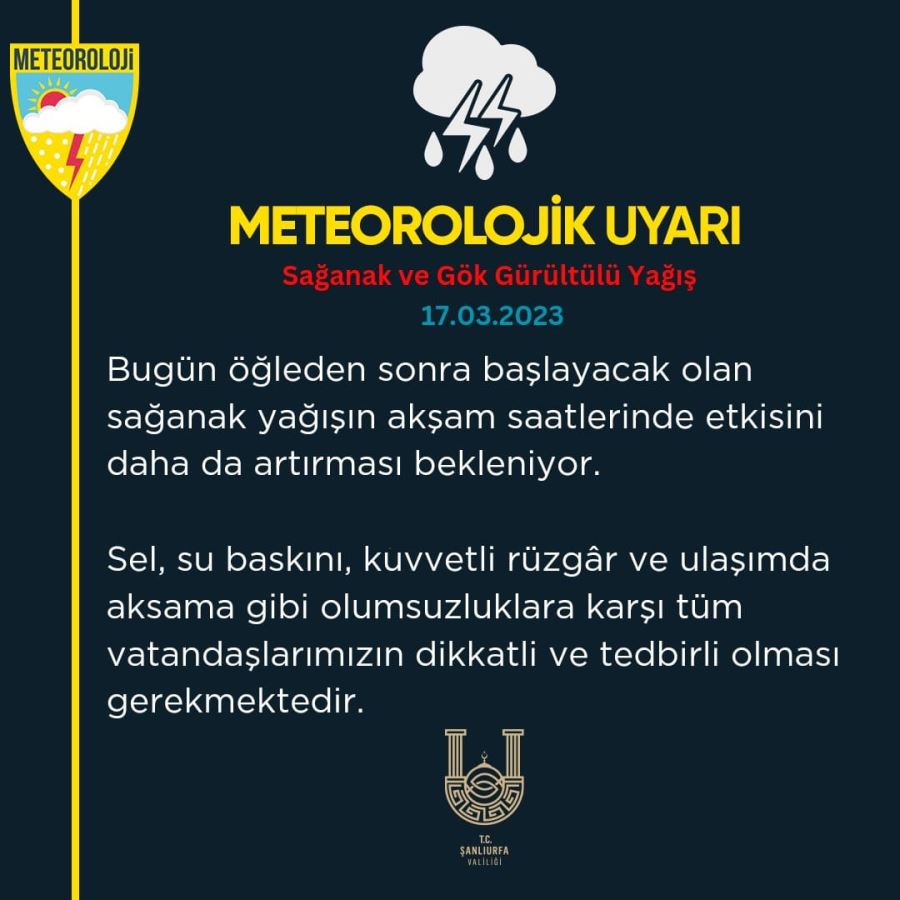 METEOROLOJİ

METEOROLOJİK UYARI

Sağanak ve Gök Gürültülü Yağış

17.03.2023

Bugün öğleden sonra başlayacak olan sağanak yağışın akşam saatlerinde etkisini daha da artırması bekleniyor.

Sel, su baskını, kuvvetli rüzgâr ve ulaşımda aksama gibi olumsuzluklara karşı tüm vatandaşlarımızın dikkatli ve tedbirli olması gerekmektedir.

T.C.
ŞANLIURFA
VALİLİĞİ